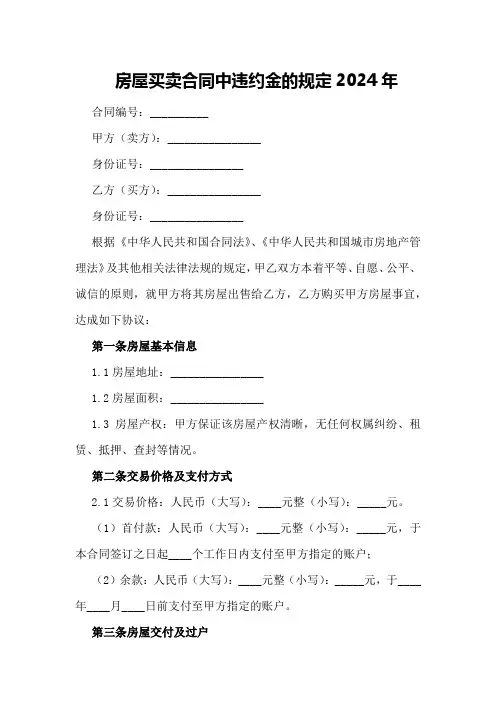 房屋买卖合同中违约金的规定 2024 年

合同编号：__________

甲方（卖方）：________________

身份证号：________________

乙方（买方）：________________

身份证号：________________

根据《中华人民共和国合同法》、《中华人民共和国城市房地产管理法》及其他相关法律法规的规定，甲乙双方本着平等、自愿、公平、诚信的原则，就甲方将其房屋出售给乙方，乙方购买甲方房屋事宜，达成如下协议：

第一条房屋基本信息

1.1 房屋地址：________________

1.2 房屋面积：________________

1.3 房屋产权：甲方保证该房屋产权清晰，无任何权属纠纷、租赁、抵押、查封等情况。

第二条交易价格及支付方式

2.1 交易价格：人民币（大写）：____元整（小写）：_____元。

（1）首付款：人民币（大写）：____元整（小写）：_____元，于本合同签订之日起____个工作日内支付至甲方指定的账户；

（2）余款：人民币（大写）：____元整（小写）：_____元，于____年____月____日前支付至甲方指定的账户。

第三条房屋交付及过户